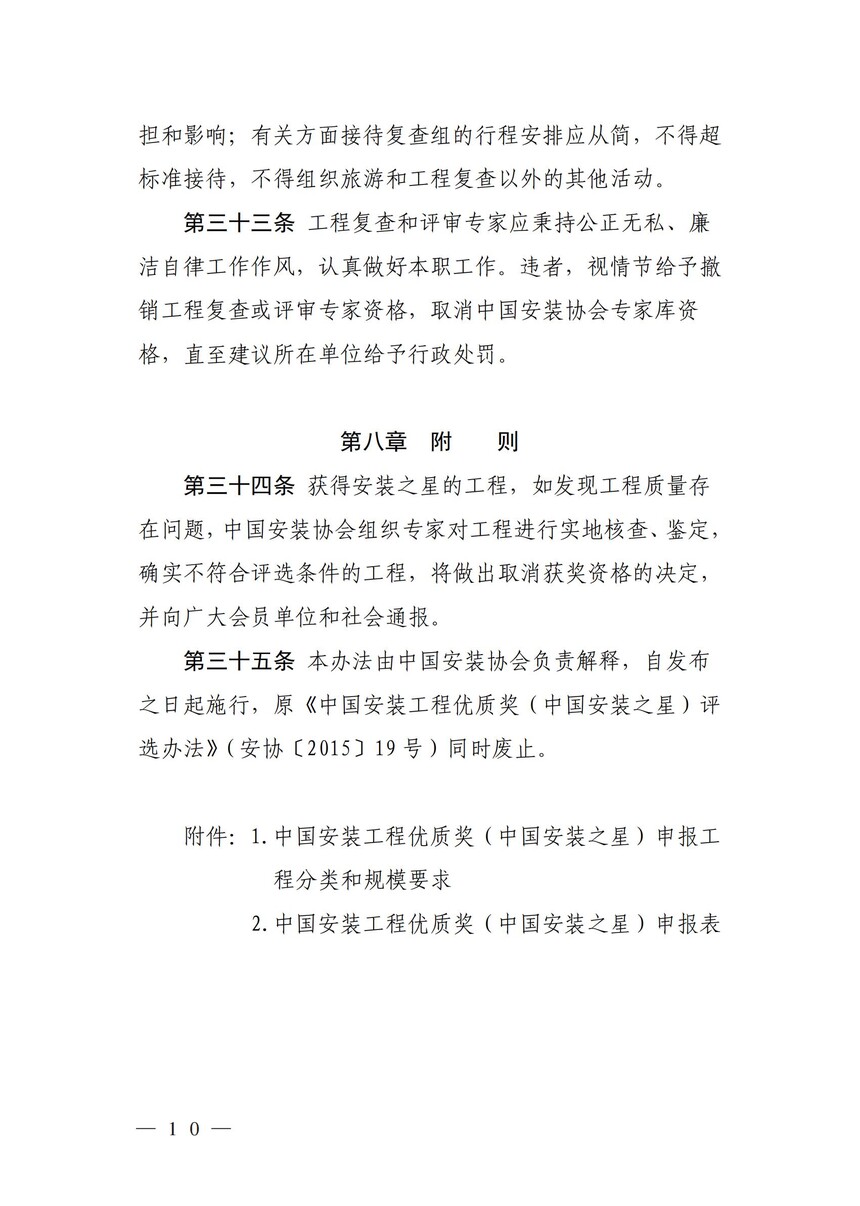 担和影响；有关方面接待复查组的行程安排应从简，不得超标准接待，不得组织旅游和工程复查以外的其他活动。

第三十三条 工程复查和评审专家应秉持公正无私、廉洁自律工作作风，认真做好本职工作。违者，视情节给予撤销工程复查或评审专家资格，取消中国安装协会专家库资格，直至建议所在单位给予行政处罚。

第八章 附 则

第三十四条 获得安装之星的工程，如发现工程质量存在问题，中国安装协会组织专家对工程进行实地核查、鉴定，确实不符合评选条件的工程，将做出取消获奖资格的决定，并向广大会员单位和社会通报。

第三十五条 本办法由中国安装协会负责解释，自发布之日起施行，原《中国安装工程优质奖（中国安装之星）评选办法》（安协〔2015〕19号）同时废止。

附件：1. 中国安装工程优质奖（中国安装之星）申报工程分类和规模要求
2. 中国安装工程优质奖（中国安装之星）申报表

— 10 —